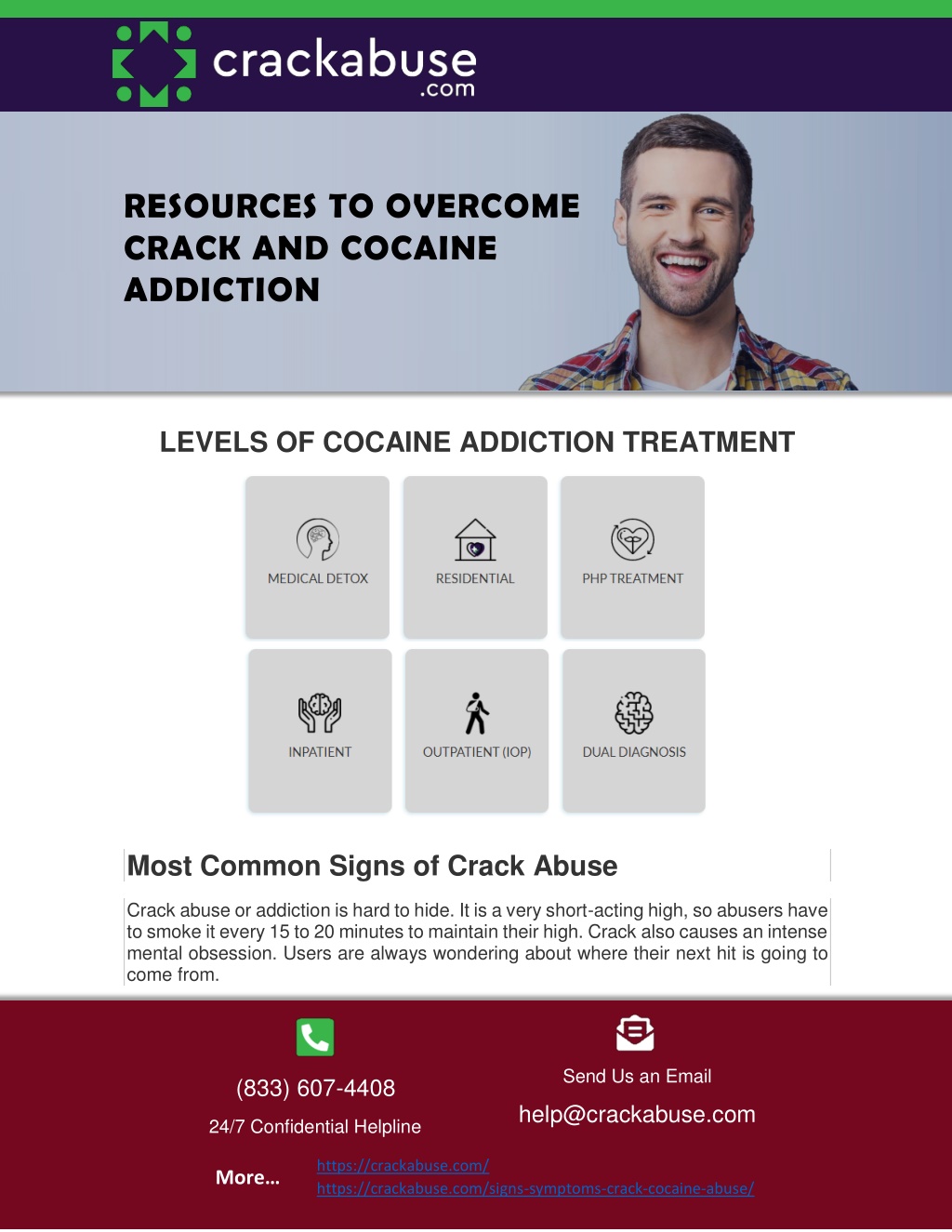 crackabuse
.com

RESOURCES TO OVERCOME CRACK AND COCAINE ADDICTION

LEVELS OF COCAINE ADDICTION TREATMENT

MEDICAL DETOX

RESIDENTIAL

PHP TREATMENT

INPATIENT

OUTPATIENT (IOP)

DUAL DIAGNOSIS

Most Common Signs of Crack Abuse

Crack abuse or addiction is hard to hide. It is a very short-acting high, so abusers have to smoke it every 15 to 20 minutes to maintain their high. Crack also causes an intense mental obsession. Users are always wondering about where their next hit is going to come from.

(833) 607-4408

24/7 Confidential Helpline

Send Us an Email

help@crackabuse.com

More…

https://crackabuse.com/

https://crackabuse.com/signs-symptoms-crack-cocaine-abuse/